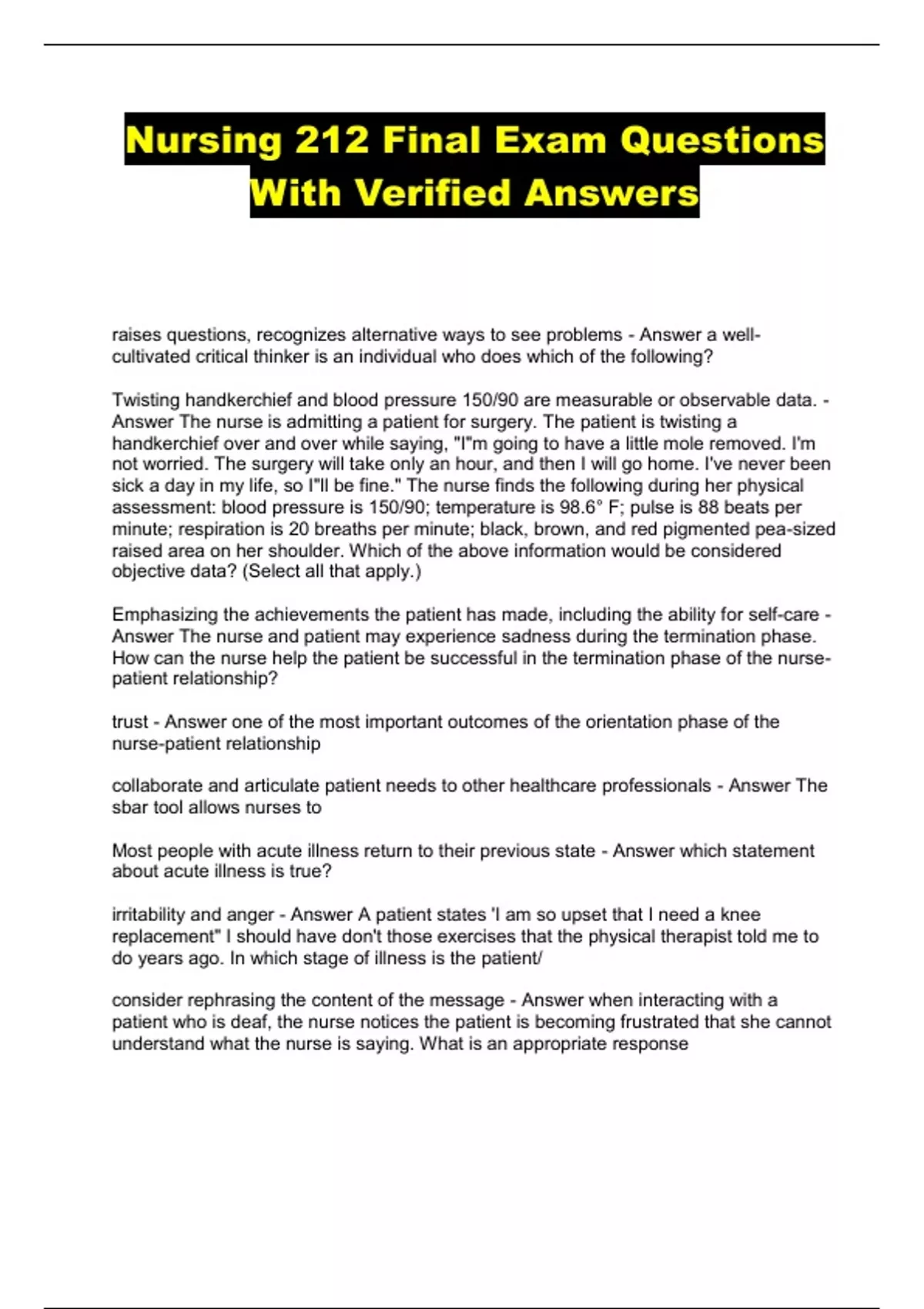 Nursing 212 Final Exam Questions With Verified Answers

raises questions, recognizes alternative ways to see problems - Answer a well-cultivated critical thinker is an individual who does which of the following?

Twisting handkerchief and blood pressure 150/90 are measurable or observable data. - Answer The nurse is admitting a patient for surgery. The patient is twisting a handkerchief over and over while saying, "I"m going to have a little mole removed. I'm not worried. The surgery will take only an hour, and then I will go home. I've never been sick a day in my life, so I"ll be fine." The nurse finds the following during her physical assessment: blood pressure is 150/90; temperature is 98.6° F; pulse is 88 beats per minute; respiration is 20 breaths per minute; black, brown, and red pigmented pea-sized raised area on her shoulder. Which of the above information would be considered objective data? (Select all that apply.)

Emphasizing the achievements the patient has made, including the ability for self-care - Answer The nurse and patient may experience sadness during the termination phase. How can the nurse help the patient be successful in the termination phase of the nurse-patient relationship?

trust - Answer one of the most important outcomes of the orientation phase of the nurse-patient relationship

collaborate and articulate patient needs to other healthcare professionals - Answer The sbar tool allows nurses to

Most people with acute illness return to their previous state - Answer which statement about acute illness is true?

irritability and anger - Answer A patient states 'I am so upset that I need a knee replacement" I should have don't those exercises that the physical therapist told me to do years ago. In which stage of illness is the patient/

consider rephrasing the content of the message - Answer when interacting with a patient who is deaf, the nurse notices the patient is becoming frustrated that she cannot understand what the nurse is saying. What is an appropriate response